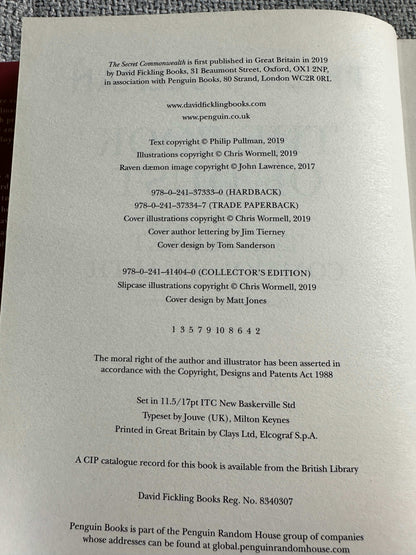 The Secret Commonwealth is first published in Great Britain in 2019 by David Fickling Books, 31 Beaumont Street, Oxford, OX1 2NP, in association with Penguin Books, 80 Strand, London WC2R 0RL

www.davidficklingbooks.com
www.penguin.co.uk

Text copyright © Philip Pullman, 2019
Illustrations copyright © Chris Wormell, 2019
Raven dæmon image copyright © John Lawrence, 2017

978–0–241–37333–0 (HARDBACK)
978–0–241–37334–7 (TRADE PAPERBACK)
Cover illustrations copyright © Chris Wormell, 2019
Cover author lettering by Jim Tierney
Cover design by Tom Sanderson

978–0–241–41404–0 (COLLECTOR'S EDITION)
Slipcase illustrations copyright © Chris Wormell, 2019
Cover design by Matt Jones

1 3 5 7 9 10 8 6 4 2

The moral right of the author and illustrator has been asserted in accordance with the Copyright, Designs and Patents Act 1988

Set in 11.5/17pt ITC New Baskerville Std
Typeset by Jouve (UK), Milton Keynes
Printed in Great Britain by Clays Ltd, Elcograf S.p.A.

A CIP catalogue record for this book is available from the British Library

David Fickling Books Reg. No. 8340307

Penguin Books is part of the Penguin Random House group of companies whose addresses can be found at global.penguinrandomhouse.com